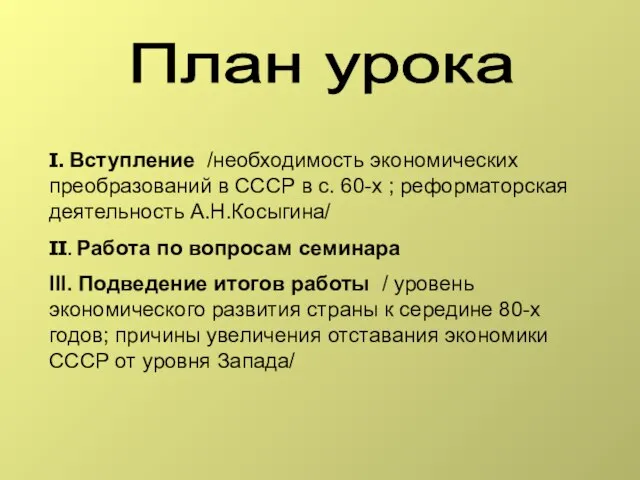 План урока

I. Вступление /необходимость экономических преобразований в СССР в с. 60-х ; реформаторская деятельность А.Н.Косыгина/

II. Работа по вопросам семинара

III. Подведение итогов работы / уровень экономического развития страны к середине 80-х годов; причины увеличения отставания экономики СССР от уровня Запада/